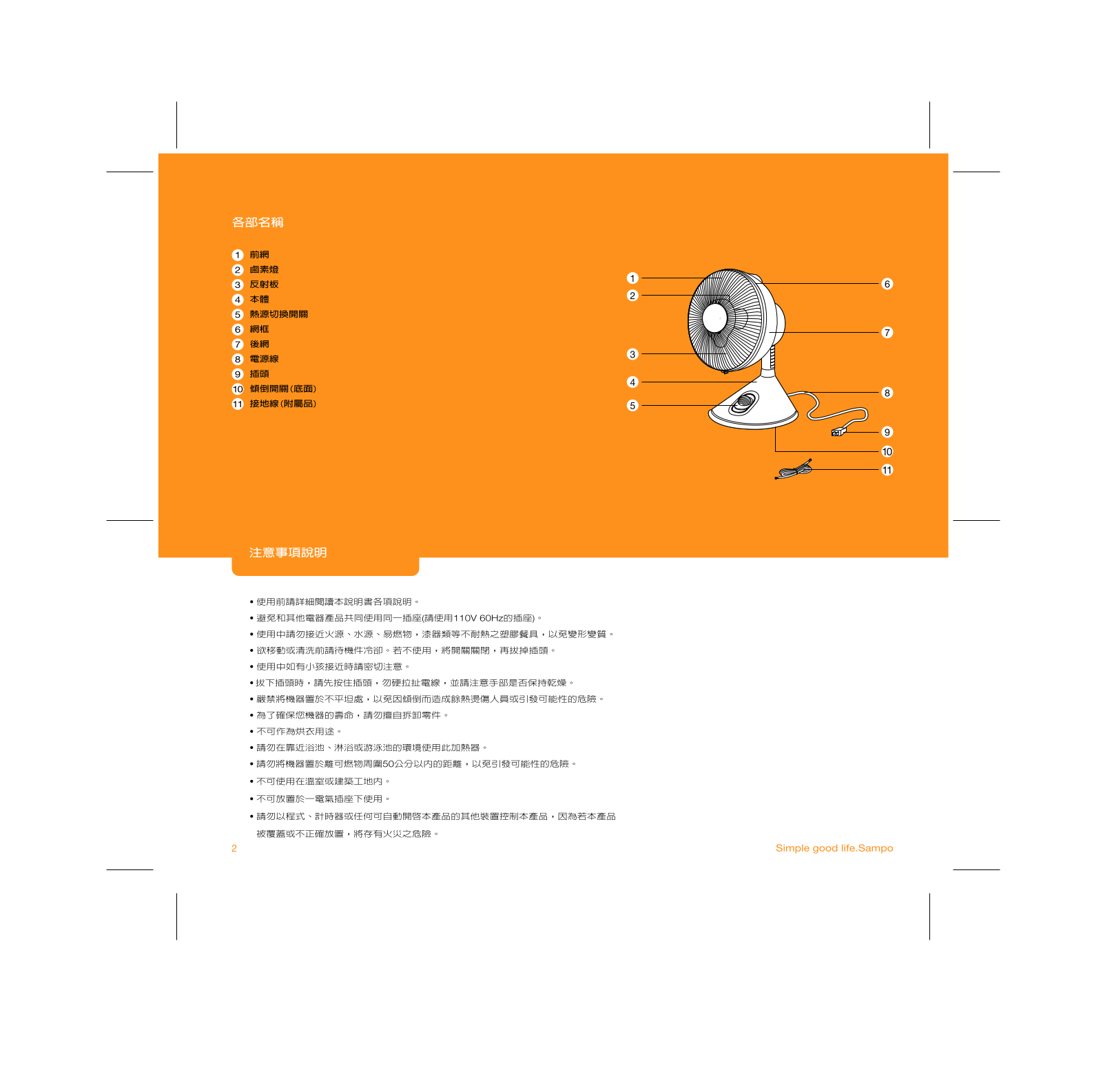 各部名稱

1 前網
2 鹵素燈
3 反射板
4 本體
5 熱源切換開關
6 網框
7 後網
8 電源線
9 插頭
10 傾倒開關(底面)
11 接地線(附屬品)

1
2
3
4
5
6
7
8
9
10
11

注意事項說明

• 使用前請詳細閱讀本說明書各項說明。
• 避免和其他電器產品共同使用同一插座(請使用110V 60Hz的插座)。
• 使用中請勿接近火源、水源、易燃物，漆器類等不耐熱之塑膠餐具，以免變形變質。
• 欲移動或清洗前請待機件冷卻。若不使用，將開關關閉，再拔掉插頭。
• 使用中如有小孩接近時請密切注意。
• 拔下插頭時，請先按住插頭，勿硬拉扯電線，並請注意手部是否保持乾燥。
• 嚴禁將機器置於不平坦處，以免因傾倒而造成餘熱燙傷人員或引發可能性的危險。
• 為了確保您機器的壽命，請勿擅自拆卸零件。
• 不可作為烘衣用途。
• 請勿在靠近浴池、淋浴或游泳池的環境使用此加熱器。
• 請勿將機器置於離可燃物周圍50公分以內的距離，以免引發可能性的危險。
• 不可使用在溫室或建築工地內。
• 不可放置於一電氣插座下使用。
• 請勿以程式、計時器或任何可自動開啓本產品的其他裝置控制本產品，因為若本產品被覆蓋或不正確放置，將存有火災之危險。

2

Simple good life.Sampo